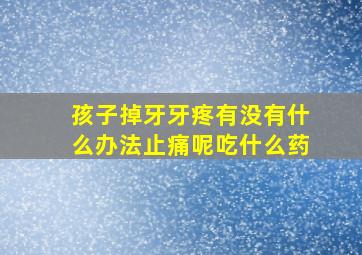 孩子掉牙牙疼有没有什么办法止痛呢吃什么药